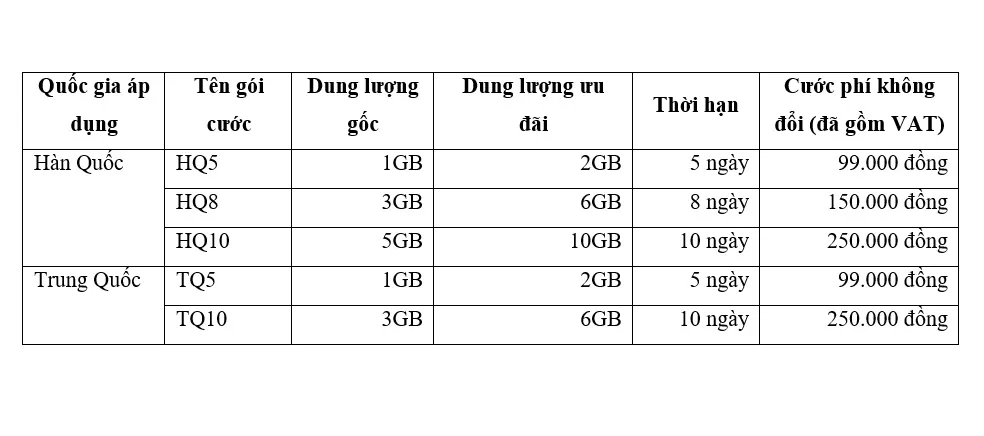 | Quốc gia áp dụng | Tên gói cước | Dung lượng gốc | Dung lượng ưu đãi | Thời hạn | Cước phí không đổi (đã gồm VAT) |
|---|---|---|---|---|---|
| Hàn Quốc | HQ5 | 1GB | 2GB | 5 ngày | 99.000 đồng |
| | HQ8 | 3GB | 6GB | 8 ngày | 150.000 đồng |
| | HQ10 | 5GB | 10GB | 10 ngày | 250.000 đồng |
| Trung Quốc | TQ5 | 1GB | 2GB | 5 ngày | 99.000 đồng |
| | TQ10 | 3GB | 6GB | 10 ngày | 250.000 đồng |